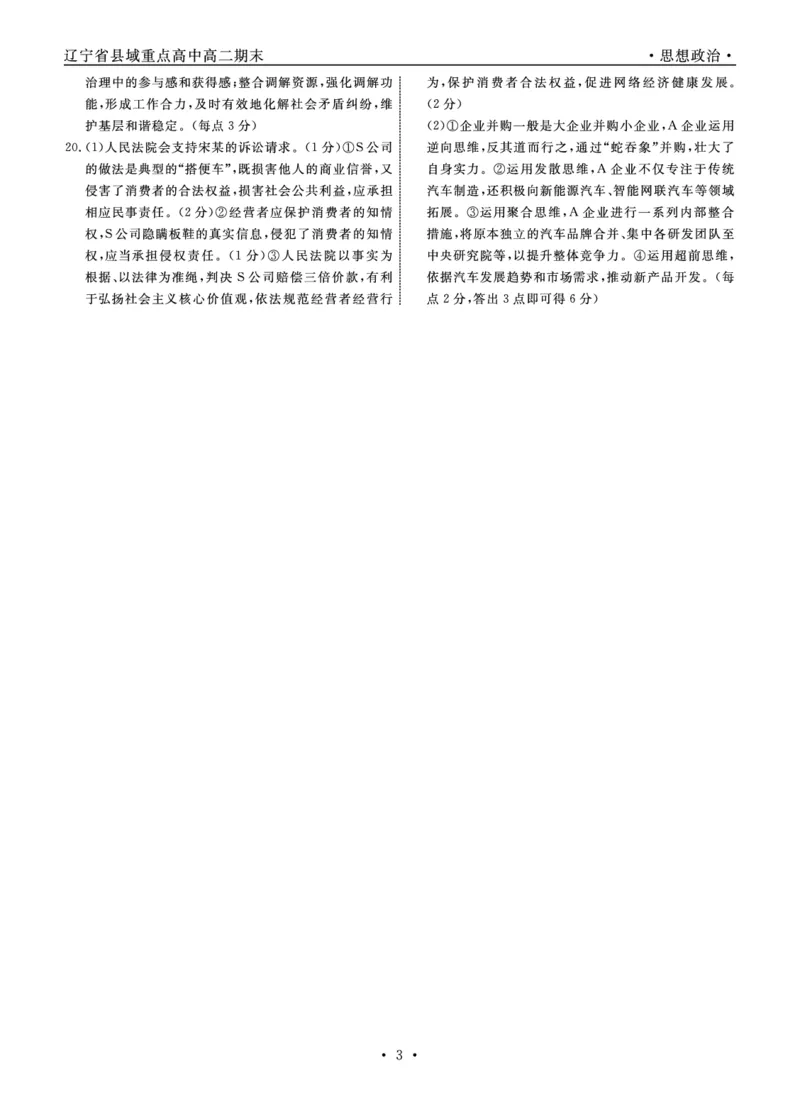 辽宁省县域重点高中高二期末

·思想政治·

治理中的参与感和获得感；整合调解资源，强化调解功能，形成工作合力，及时有效地化解社会矛盾纠纷，维护基层和谐稳定。（每点3分）

20.（1）人民法院会支持宋某的诉讼请求。（1分）①S公司的做法是典型的“搭便车”，既损害他人的商业信誉，又侵害了消费者的合法权益，损害社会公共利益，应承担相应民事责任。（2分）②经营者应保护消费者的知情权，S公司隐瞒板鞋的真实信息，侵犯了消费者的知情权，应当承担侵权责任。（1分）③人民法院以事实为根据、以法律为准绳，判决S公司赔偿三倍价款，有利于弘扬社会主义核心价值观，依法规范经营者经营行为，保护消费者合法权益，促进网络经济健康发展。（2分）

（2）①企业并购一般是大企业并购小企业，A企业运用逆向思维，反其道而行之，通过“蛇吞象”并购，壮大了自身实力。②运用发散思维，A企业不仅专注于传统汽车制造，还积极向新能源汽车、智能网联汽车等领域拓展。③运用聚合思维，A企业进行一系列内部整合措施，将原本独立的汽车品牌合并、集中各研发团队至中央研究院等，以提升整体竞争力。④运用超前思维，依据汽车发展趋势和市场需求，推动新产品开发。（每点2分，答出3点即可得6分）

· 3 ·